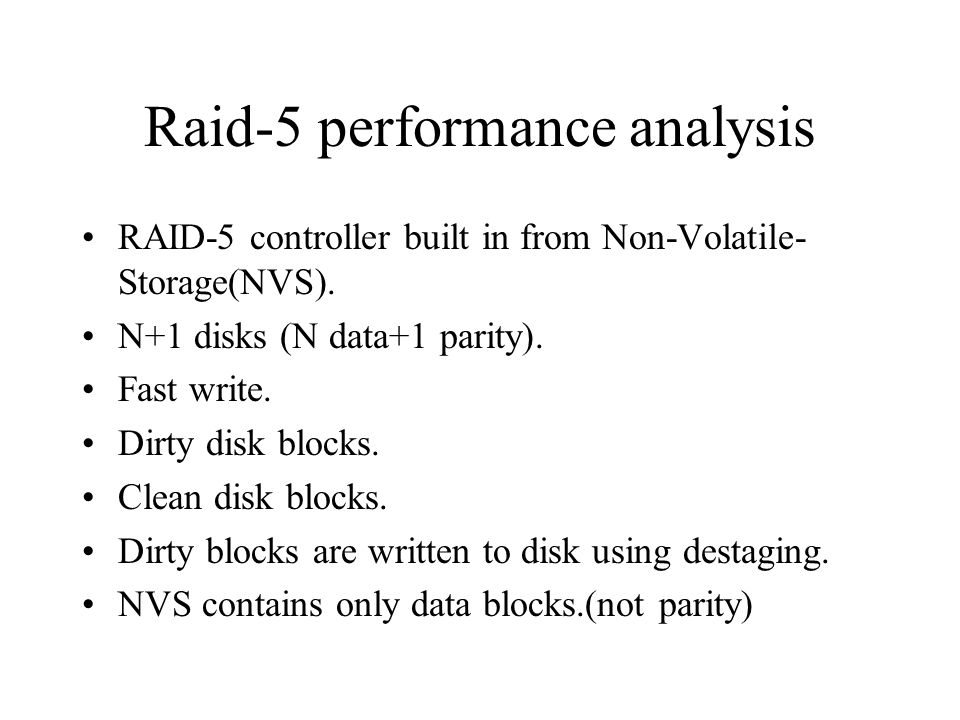 Raid-5 performance analysis

• RAID-5 controller built in from Non-Volatile-Storage(NVS).
• N+1 disks (N data+1 parity).
• Fast write.
• Dirty disk blocks.
• Clean disk blocks.
• Dirty blocks are written to disk using destaging.
• NVS contains only data blocks.(not parity)